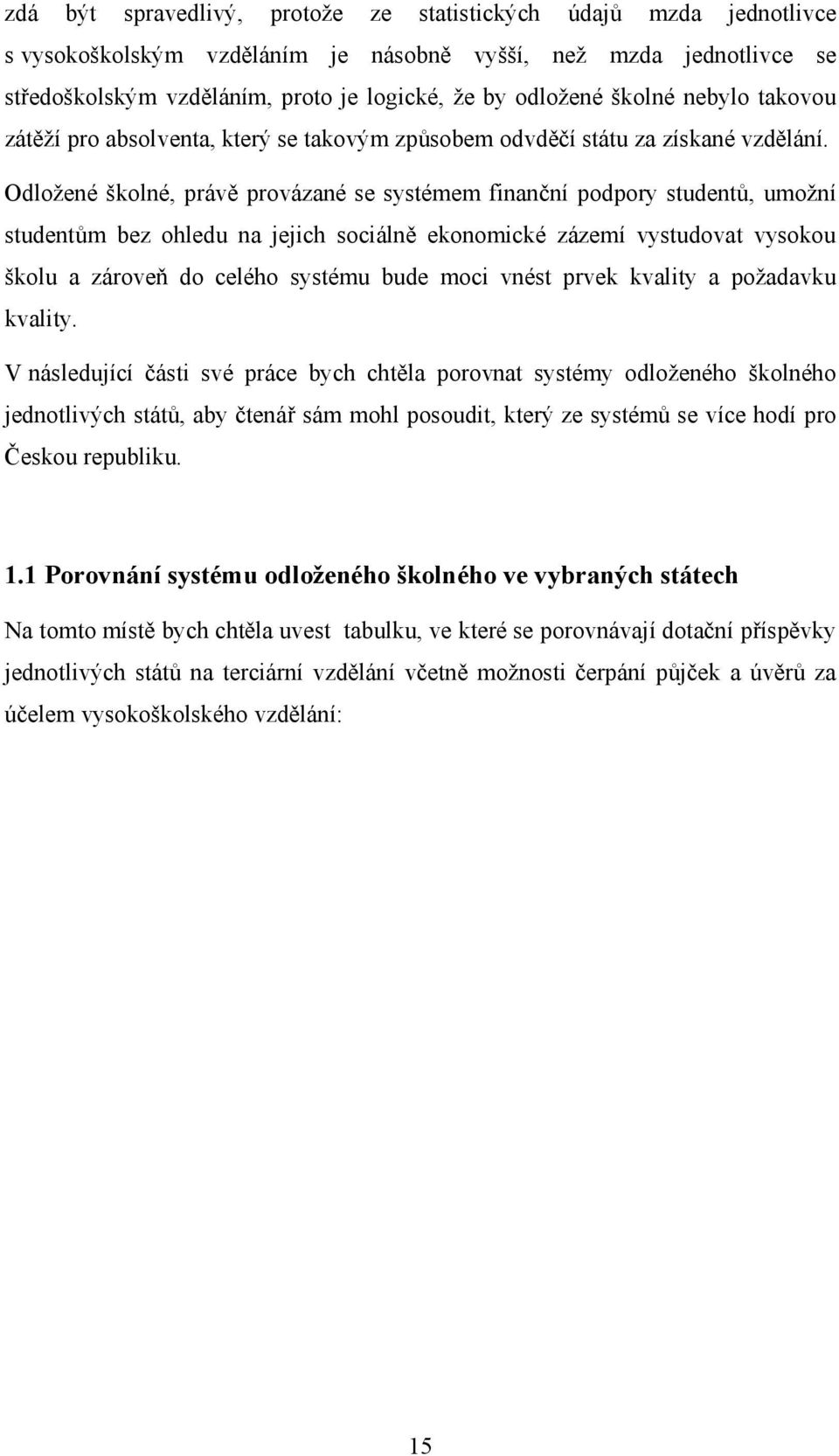 zdá být spravedlivý, protože ze statistických údajů mzda jednotlivce s vysokoškolským vzděláním je násobně vyšší, než mzda jednotlivce se středoškolským vzděláním, proto je logické, že by odložené školné nebylo takovou zátěží pro absolventa, který se takovým způsobem odvděčí státu za získané vzdělání.

Odložené školné, právě provázané se systémem finanční podpory studentů, umožní studentům bez ohledu na jejich sociálně ekonomické zázemí vystudovat vysokou školu a zároveň do celého systému bude moci vnést prvek kvality a požadavku kvality.

V následující části své práce bych chtěla porovnat systémy odloženého školného jednotlivých států, aby čtenář sám mohl posoudit, který ze systémů se více hodí pro Českou republiku.

1.1 Porovnání systému odloženého školného ve vybraných státech

Na tomto místě bych chtěla uvest tabulku, ve které se porovnávají dotační příspěvky jednotlivých států na terciární vzdělání včetně možnosti čerpání půjček a úvěrů za účelem vysokoškolského vzdělání:

15